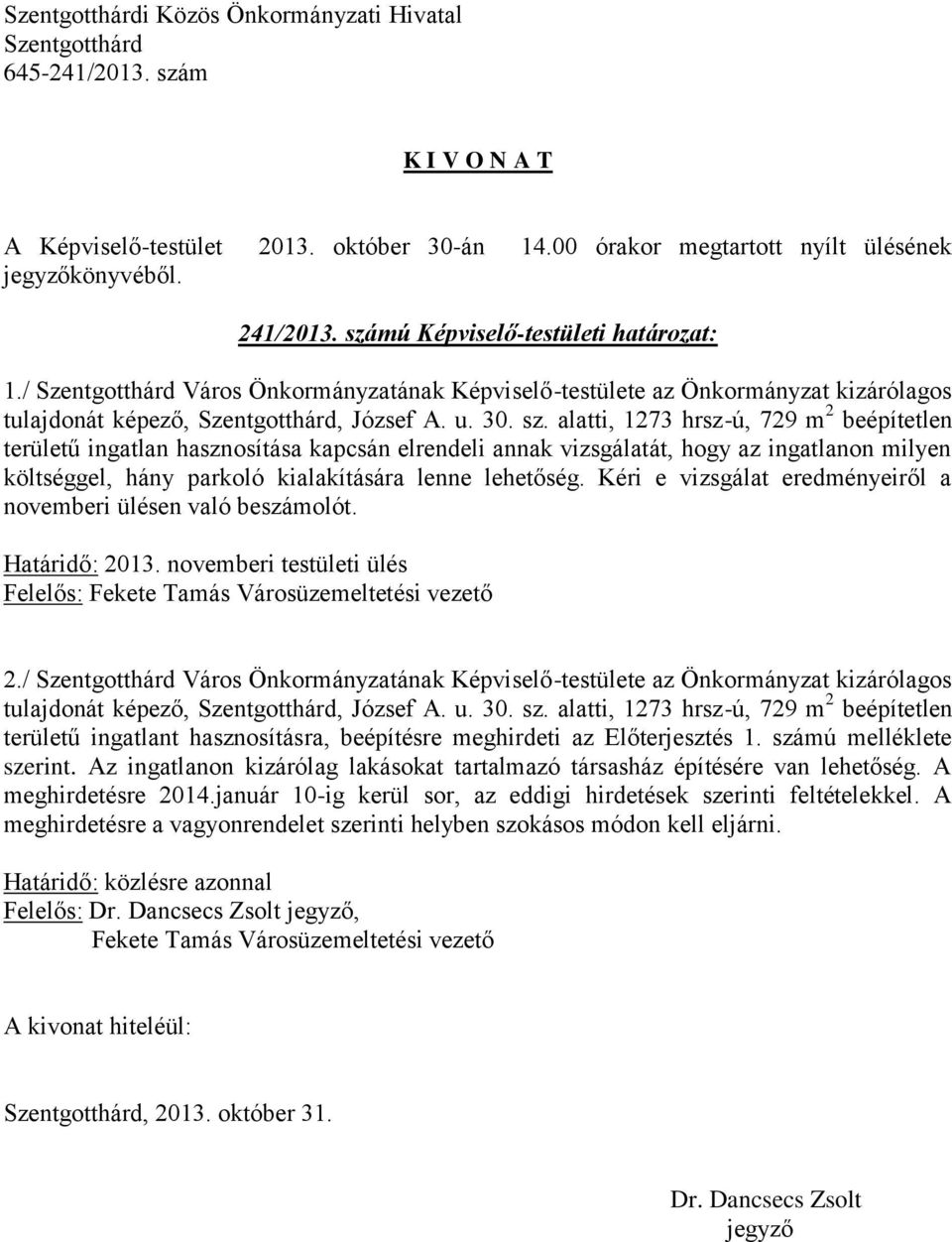 Szentgotthárdi Közös Önkormányzati Hivatal
Szentgotthárd
645-241/2013. szám

K I V O N A T

A Képviselő-testület 2013. október 30-án 14.00 órakor megtartott nyílt ülésének jegyzőkönyvéből.

241/2013. számú Képviselő-testületi határozat:

1./ Szentgotthárd Város Önkormányzatának Képviselő-testülete az Önkormányzat kizárólagos tulajdonát képező, Szentgotthárd, József A. u. 30. sz. alatti, 1273 hrsz-ú, 729 $m^2$ beépítetlen területű ingatlan hasznosítása kapcsán elrendeli annak vizsgálatát, hogy az ingatlanon milyen költséggel, hány parkoló kialakítására lenne lehetőség. Kéri e vizsgálat eredményeiről a novemberi ülésen való beszámolót.

Határidő: 2013. novemberi testületi ülés
Felelős: Fekete Tamás Városüzemeltetési vezető

2./ Szentgotthárd Város Önkormányzatának Képviselő-testülete az Önkormányzat kizárólagos tulajdonát képező, Szentgotthárd, József A. u. 30. sz. alatti, 1273 hrsz-ú, 729 $m^2$ beépítetlen területű ingatlant hasznosításra, beépítésre meghirdeti az Előterjesztés 1. számú melléklete szerint. Az ingatlanon kizárólag lakásokat tartalmazó társasház építésére van lehetőség. A meghirdetésre 2014.január 10-ig kerül sor, az eddigi hirdetések szerinti feltételekkel. A meghirdetésre a vagyonrendelet szerinti helyben szokásos módon kell eljárni.

Határidő: közlésre azonnal
Felelős: Dr. Dancsecs Zsolt jegyző,
Fekete Tamás Városüzemeltetési vezető

A kivonat hiteléül:

Szentgotthárd, 2013. október 31.

Dr. Dancsecs Zsolt
jegyző